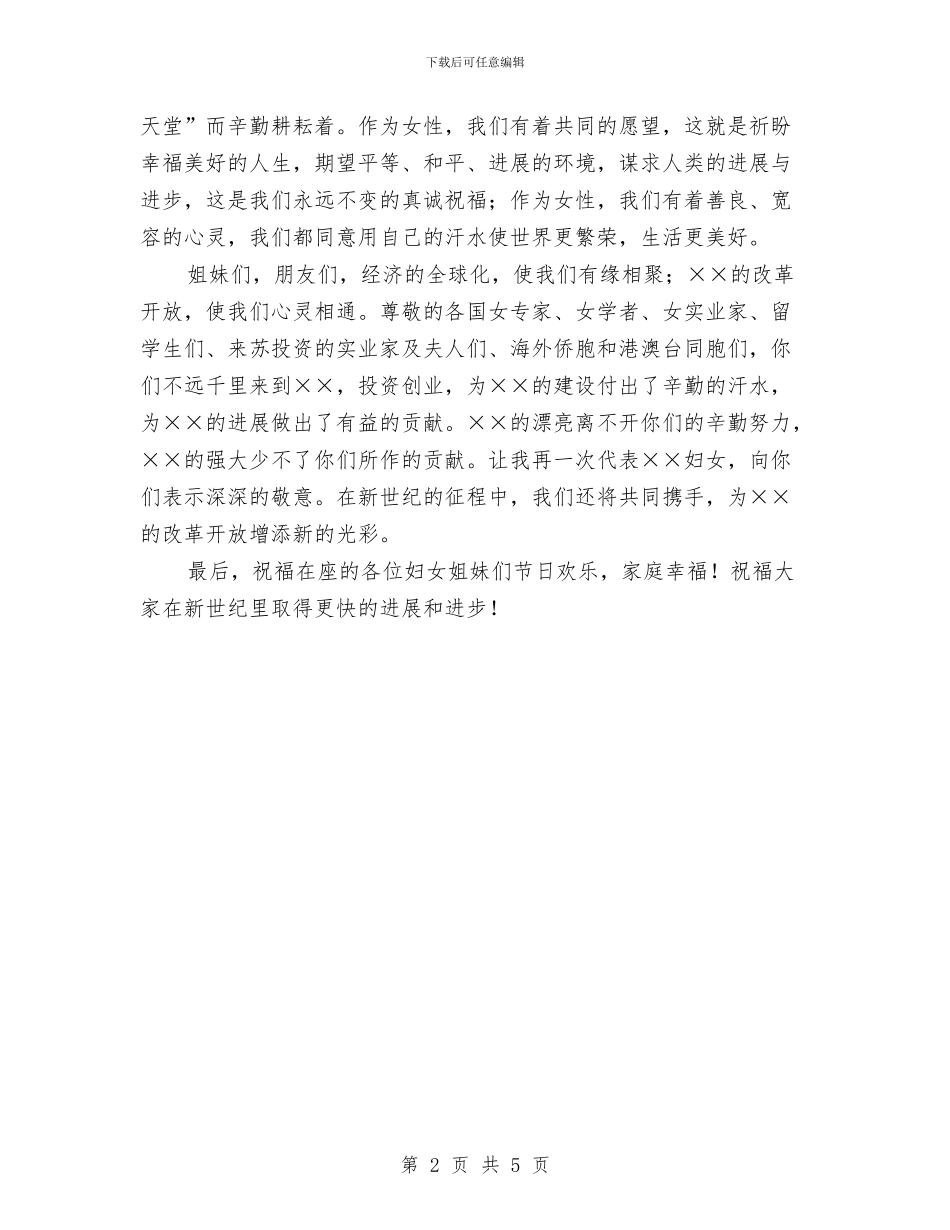 下载后可任意编辑

天堂”而辛勤耕耘着。作为女性，我们有着共同的愿望，这就是祈盼幸福美好的人生，期望平等、和平、进展的环境，谋求人类的进展与进步，这是我们永远不变的真诚祝福；作为女性，我们有着善良、宽容的心灵，我们都同意用自己的汗水使世界更繁荣，生活更美好。

姐妹们，朋友们，经济的全球化，使我们有缘相聚；××的改革开放，使我们心灵相通。尊敬的各国女专家、女学者、女实业家、留学生们、来苏投资的实业家及夫人们、海外侨胞和港澳台同胞们，你们不远千里来到××，投资创业，为××的建设付出了辛勤的汗水，为××的进展做出了有益的贡献。××的漂亮离不开你们的辛勤努力，××的强大少不了你们所作的贡献。让我再一次代表××妇女，向你们表示深深的敬意。在新世纪的征程中，我们还将共同携手，为××的改革开放增添新的光彩。

最后，祝福在座的各位妇女姐妹们节日欢乐，家庭幸福！祝福大家在新世纪里取得更快的进展和进步！

第 2 页 共 5 页